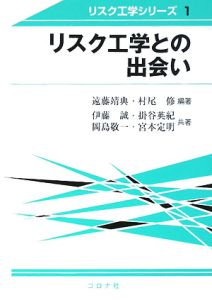 リスク工学シリーズ 1

リスク工学との出会い

遠藤靖典・村尾 修 編著

伊藤 誠・掛谷英紀
岡島敬一・宮本定明 共著

コロナ社